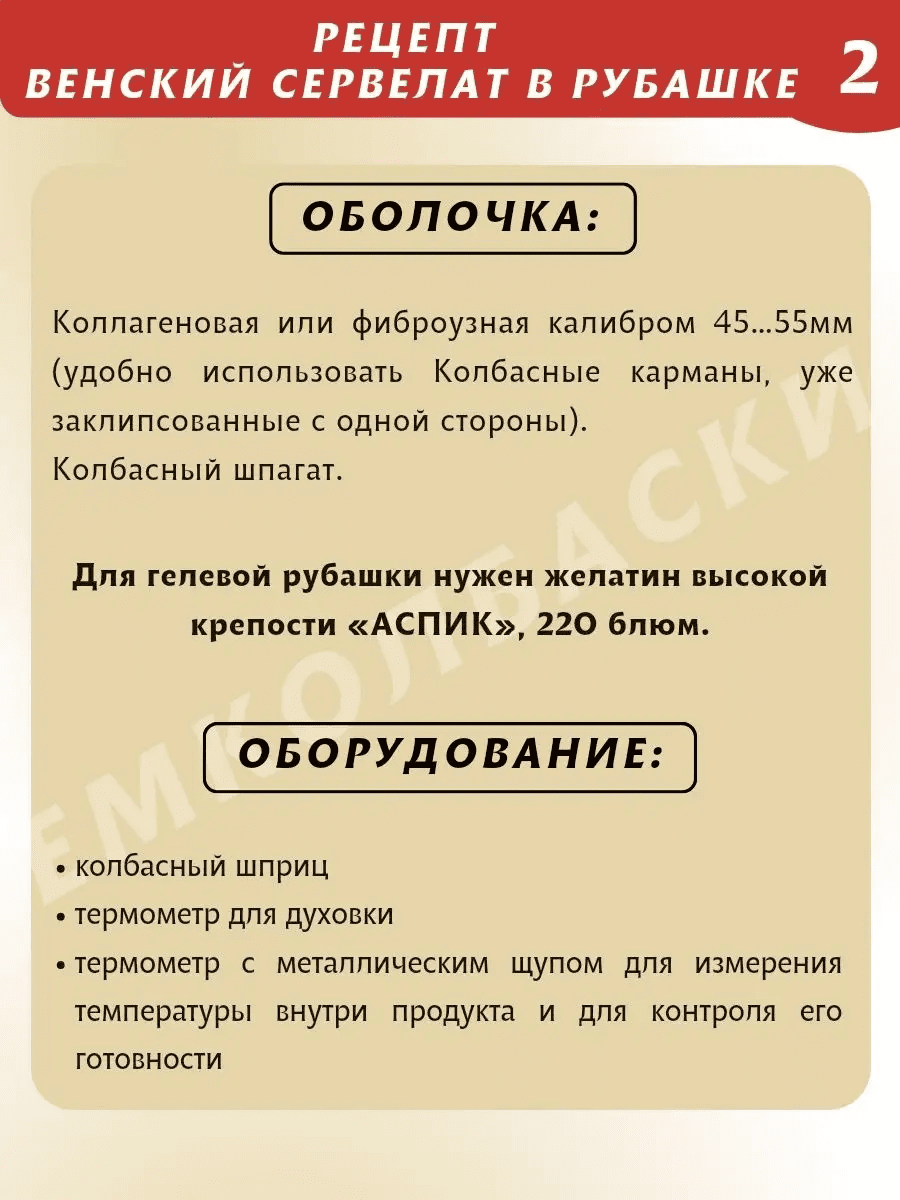 РЕЦЕПТ
ВЕНСКИЙ СЕРВЕЛАТ В РУБАШКЕ 2

ОБОЛОЧКА:

Коллагеновая или фиброузная калибром 45...55мм (удобно использовать Колбасные карманы, уже заклипсованные с одной стороны).
Колбасный шпагат.

Для гелевой рубашки нужен желатин высокой крепости «АСПИК», 220 блюм.

ОБОРУДОВАНИЕ:

• колбасный шприц
• термометр для духовки
• термометр с металлическим щупом для измерения температуры внутри продукта и для контроля его готовности

ЕМКОЛБАСКИ